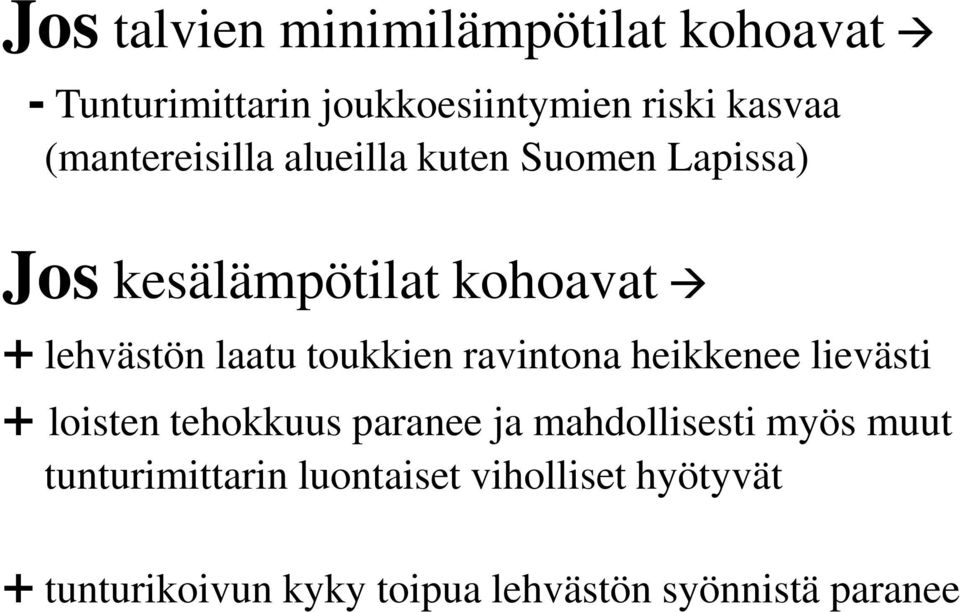 Jos talvien minimilämpötilat kohoavat →

- Tunturimittarin joukkoesiintymien riski kasvaa (mantereisilla alueilla kuten Suomen Lapissa)

Jos kesälämpötilat kohoavat →

+ lehvästön laatu toukkien ravintona heikkenee lievästi

+ loisten tehokkuus paranee ja mahdollisesti myös muut tunturimittarin luontaiset viholliset hyötyvät

+ tunturikoivun kyky toipua lehvästön syönnistä paranee